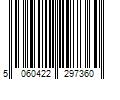 5 060422 297360